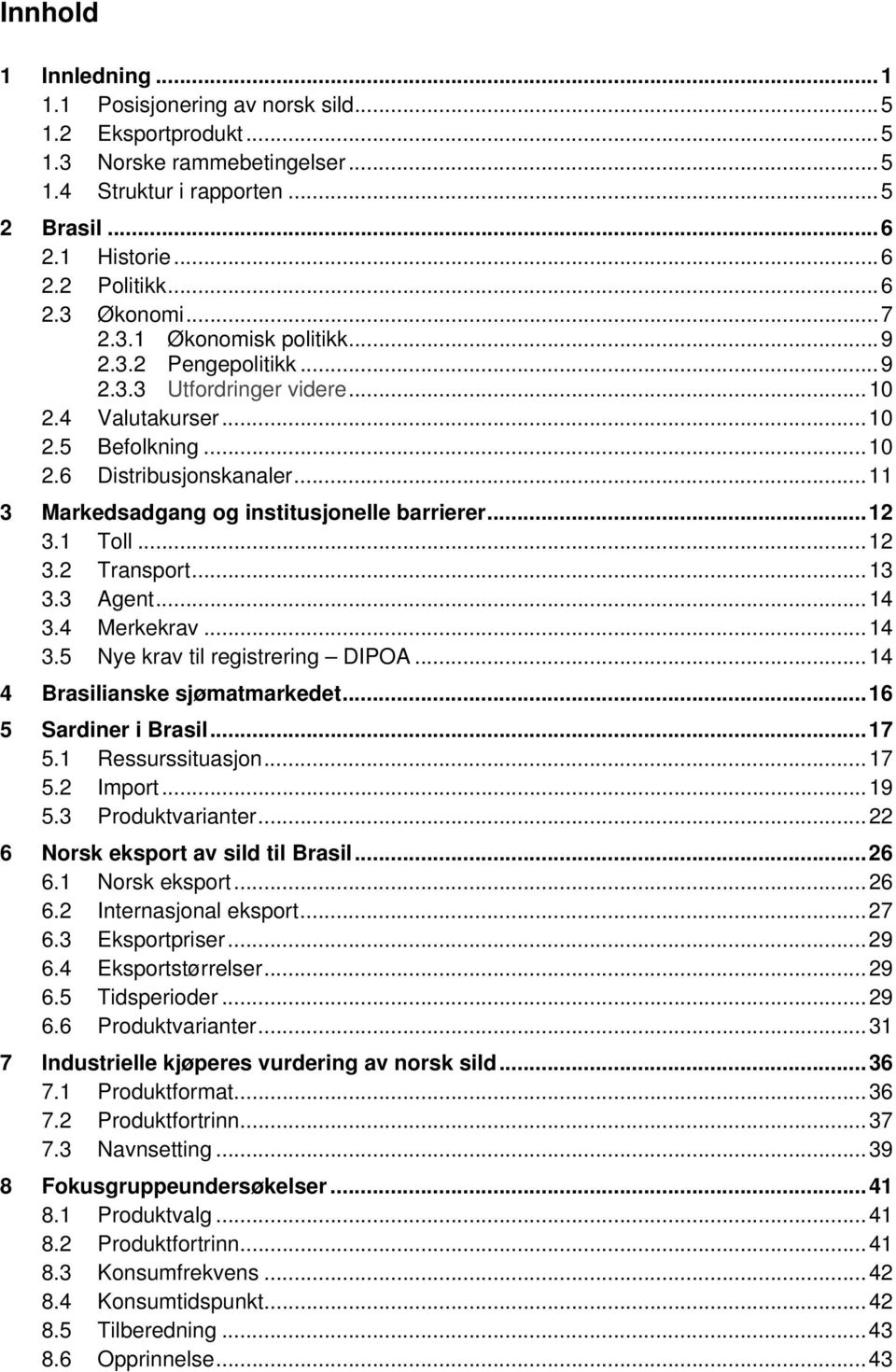 Innhold

1 Innledning ... 1
1.1 Posisjonering av norsk sild ... 5
1.2 Eksportprodukt ... 5
1.3 Norske rammebetingelser ... 5
1.4 Struktur i rapporten ... 5
2 Brasil ... 6
2.1 Historie ... 6
2.2 Politikk ... 6
2.3 Økonomi ... 7
2.3.1 Økonomisk politikk ... 9
2.3.2 Pengepolitikk ... 9
2.3.3 Utfordringer videre ... 10
2.4 Valutakurser ... 10
2.5 Befolkning ... 10
2.6 Distribusjonskanaler ... 11
3 Markedsadgang og institusjonelle barrierer ... 12
3.1 Toll ... 12
3.2 Transport ... 13
3.3 Agent ... 14
3.4 Merkekrav ... 14
3.5 Nye krav til registrering – DIPOA ... 14
4 Brasilianske sjømatmarkedet ... 16
5 Sardiner i Brasil ... 17
5.1 Ressurssituasjon ... 17
5.2 Import ... 19
5.3 Produktvarianter ... 22
6 Norsk eksport av sild til Brasil ... 26
6.1 Norsk eksport ... 26
6.2 Internasjonal eksport ... 27
6.3 Eksportpriser ... 29
6.4 Eksportstørrelser ... 29
6.5 Tidsperioder ... 29
6.6 Produktvarianter ... 31
7 Industrielle kjøperes vurdering av norsk sild ... 36
7.1 Produktformat ... 36
7.2 Produktfortrinn ... 37
7.3 Navnsetting ... 39
8 Fokusgruppeundersøkelser ... 41
8.1 Produktvalg ... 41
8.2 Produktfortrinn ... 41
8.3 Konsumfrekvens ... 42
8.4 Konsumtidspunkt ... 42
8.5 Tilberedning ... 43
8.6 Opprinnelse ... 43